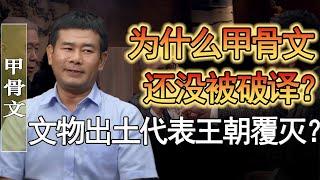 甲骨文

为什么甲骨文还没被破译？

文物出土代表王朝覆灭？